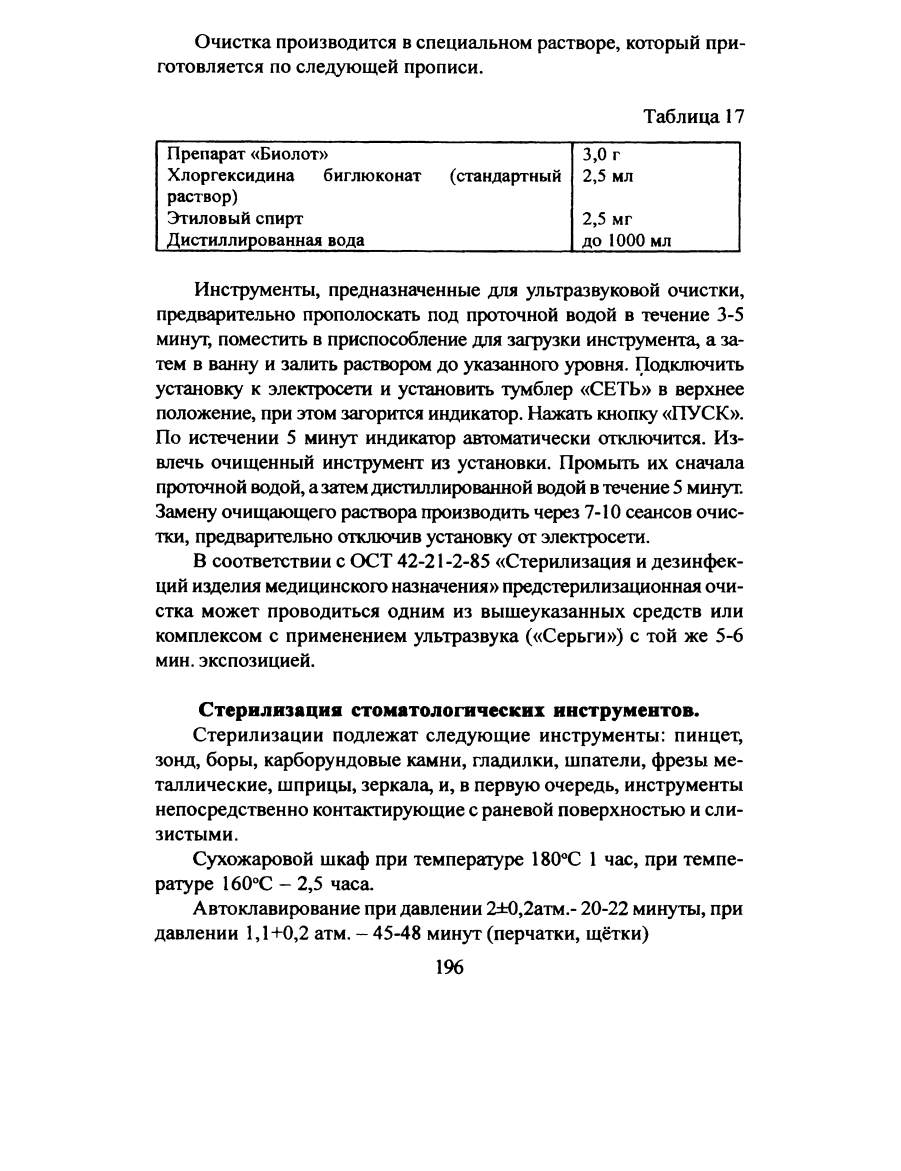 Очистка производится в специальном растворе, который приготовляется по следующей прописи.

Таблица 17

| Препарат «Биолот» | 3,0 г |
|---|---|
| Хлоргексидина биглюконат (стандартный раствор) | 2,5 мл |
| Этиловый спирт | 2,5 мг |
| Дистиллированная вода | до 1000 мл |

Инструменты, предназначенные для ультразвуковой очистки, предварительно прополоскать под проточной водой в течение 3-5 минут, поместить в приспособление для загрузки инструмента, а затем в ванну и залить раствором до указанного уровня. Подключить установку к электросети и установить тумблер «СЕТЬ» в верхнее положение, при этом загорится индикатор. Нажать кнопку «ПУСК». По истечении 5 минут индикатор автоматически отключится. Извлечь очищенный инструмент из установки. Промыть их сначала проточной водой, а затем дистиллированной водой в течение 5 минут. Замену очищающего раствора производить через 7-10 сеансов очистки, предварительно отключив установку от электросети.

В соответствии с ОСТ 42-21-2-85 «Стерилизация и дезинфекций изделия медицинского назначения» предстерилизационная очистка может проводиться одним из вышеуказанных средств или комплексом с применением ультразвука («Серьги») с той же 5-6 мин. экспозицией.

Стерилизация стоматологических инструментов.

Стерилизации подлежат следующие инструменты: пинцет, зонд, боры, карборундовые камни, гладилки, шпатели, фрезы металлические, шприцы, зеркала, и, в первую очередь, инструменты непосредственно контактирующие с раневой поверхностью и слизистыми.

Сухожаровой шкаф при температуре 180°С 1 час, при температуре 160°С – 2,5 часа.

Автоклавирование при давлении 2±0,2атм.- 20-22 минуты, при давлении 1,1+0,2 атм. – 45-48 минут (перчатки, щётки)

196